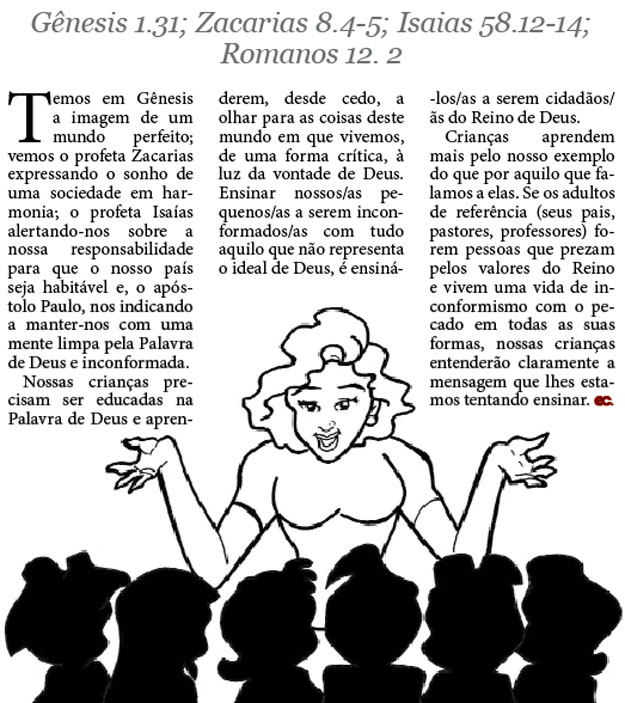 Gênesis 1.31; Zacarias 8.4-5; Isaias 58.12-14; Romanos 12. 2

Temos em Gênesis a imagem de um mundo perfeito; vemos o profeta Zacarias expressando o sonho de uma sociedade em harmonia; o profeta Isaías alertando-nos sobre a nossa responsabilidade para que o nosso país seja habitável e, o apóstolo Paulo, nos indicando a manter-nos com uma mente limpa pela Palavra de Deus e inconformada.

Nossas crianças precisam ser educadas na Palavra de Deus e aprenderem, desde cedo, a olhar para as coisas deste mundo em que vivemos, de uma forma crítica, à luz da vontade de Deus. Ensinar nossos/as pequenos/as a serem inconformados/as com tudo aquilo que não representa o ideal de Deus, é ensiná-los/as a serem cidadãos/ãs do Reino de Deus.

Crianças aprendem mais pelo nosso exemplo do que por aquilo que falamos a elas. Se os adultos de referência (seus pais, pastores, professores) forem pessoas que prezam pelos valores do Reino e vivem uma vida de inconformismo com o pecado em todas as suas formas, nossas crianças entenderão claramente a mensagem que lhes estamos tentando ensinar. ec.